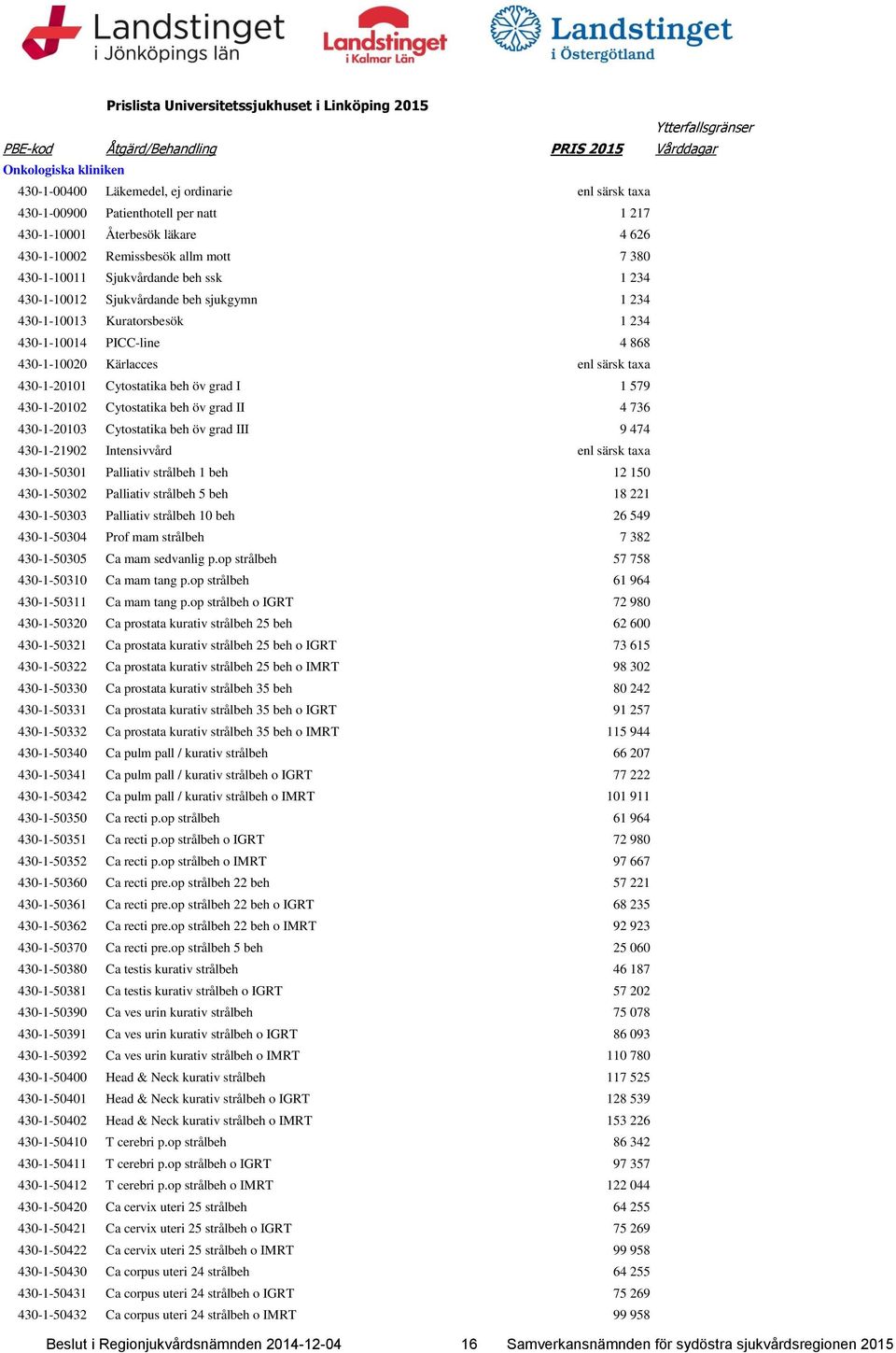 Landstinget i Jönköpings län

Landstinget i Kalmar Län

Landstinget i Östergötland

Prislista Universitetssjukhuset i Linköping 2015

| PBE-kod | Åtgärd/Behandling | PRIS 2015 | Ytterfallsgränser Vårddagar |
|---|---|---|---|
| Onkologiska kliniken | | | |
| 430-1-00400 | Läkemedel, ej ordinarie | enl särsk taxa | |
| 430-1-00900 | Patienthotell per natt | 1 217 | |
| 430-1-10001 | Återbesök läkare | 4 626 | |
| 430-1-10002 | Remissbesök allm mott | 7 380 | |
| 430-1-10011 | Sjukvårdande beh ssk | 1 234 | |
| 430-1-10012 | Sjukvårdande beh sjukgymn | 1 234 | |
| 430-1-10013 | Kuratorsbesök | 1 234 | |
| 430-1-10014 | PICC-line | 4 868 | |
| 430-1-10020 | Kärlacces | enl särsk taxa | |
| 430-1-20101 | Cytostatika beh öv grad I | 1 579 | |
| 430-1-20102 | Cytostatika beh öv grad II | 4 736 | |
| 430-1-20103 | Cytostatika beh öv grad III | 9 474 | |
| 430-1-21902 | Intensivvård | enl särsk taxa | |
| 430-1-50301 | Palliativ strålbeh 1 beh | 12 150 | |
| 430-1-50302 | Palliativ strålbeh 5 beh | 18 221 | |
| 430-1-50303 | Palliativ strålbeh 10 beh | 26 549 | |
| 430-1-50304 | Prof mam strålbeh | 7 382 | |
| 430-1-50305 | Ca mam sedvanlig p.op strålbeh | 57 758 | |
| 430-1-50310 | Ca mam tang p.op strålbeh | 61 964 | |
| 430-1-50311 | Ca mam tang p.op strålbeh o IGRT | 72 980 | |
| 430-1-50320 | Ca prostata kurativ strålbeh 25 beh | 62 600 | |
| 430-1-50321 | Ca prostata kurativ strålbeh 25 beh o IGRT | 73 615 | |
| 430-1-50322 | Ca prostata kurativ strålbeh 25 beh o IMRT | 98 302 | |
| 430-1-50330 | Ca prostata kurativ strålbeh 35 beh | 80 242 | |
| 430-1-50331 | Ca prostata kurativ strålbeh 35 beh o IGRT | 91 257 | |
| 430-1-50332 | Ca prostata kurativ strålbeh 35 beh o IMRT | 115 944 | |
| 430-1-50340 | Ca pulm pall / kurativ strålbeh | 66 207 | |
| 430-1-50341 | Ca pulm pall / kurativ strålbeh o IGRT | 77 222 | |
| 430-1-50342 | Ca pulm pall / kurativ strålbeh o IMRT | 101 911 | |
| 430-1-50350 | Ca recti p.op strålbeh | 61 964 | |
| 430-1-50351 | Ca recti p.op strålbeh o IGRT | 72 980 | |
| 430-1-50352 | Ca recti p.op strålbeh o IMRT | 97 667 | |
| 430-1-50360 | Ca recti pre.op strålbeh 22 beh | 57 221 | |
| 430-1-50361 | Ca recti pre.op strålbeh 22 beh o IGRT | 68 235 | |
| 430-1-50362 | Ca recti pre.op strålbeh 22 beh o IMRT | 92 923 | |
| 430-1-50370 | Ca recti pre.op strålbeh 5 beh | 25 060 | |
| 430-1-50380 | Ca testis kurativ strålbeh | 46 187 | |
| 430-1-50381 | Ca testis kurativ strålbeh o IGRT | 57 202 | |
| 430-1-50390 | Ca ves urin kurativ strålbeh | 75 078 | |
| 430-1-50391 | Ca ves urin kurativ strålbeh o IGRT | 86 093 | |
| 430-1-50392 | Ca ves urin kurativ strålbeh o IMRT | 110 780 | |
| 430-1-50400 | Head & Neck kurativ strålbeh | 117 525 | |
| 430-1-50401 | Head & Neck kurativ strålbeh o IGRT | 128 539 | |
| 430-1-50402 | Head & Neck kurativ strålbeh o IMRT | 153 226 | |
| 430-1-50410 | T cerebri p.op strålbeh | 86 342 | |
| 430-1-50411 | T cerebri p.op strålbeh o IGRT | 97 357 | |
| 430-1-50412 | T cerebri p.op strålbeh o IMRT | 122 044 | |
| 430-1-50420 | Ca cervix uteri 25 strålbeh | 64 255 | |
| 430-1-50421 | Ca cervix uteri 25 strålbeh o IGRT | 75 269 | |
| 430-1-50422 | Ca cervix uteri 25 strålbeh o IMRT | 99 958 | |
| 430-1-50430 | Ca corpus uteri 24 strålbeh | 64 255 | |
| 430-1-50431 | Ca corpus uteri 24 strålbeh o IGRT | 75 269 | |
| 430-1-50432 | Ca corpus uteri 24 strålbeh o IMRT | 99 958 | |

Beslut i Regionjukvårdsnämnden 2014-12-04 16 Samverkansnämnden för sydöstra sjukvårdsregionen 2015